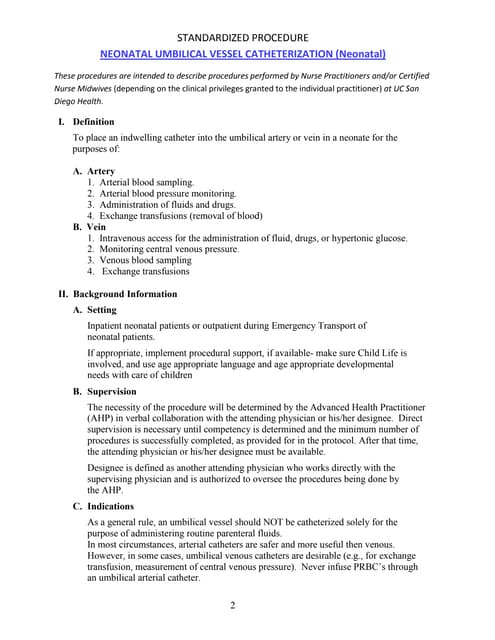 STANDARDIZED PROCEDURE

NEONATAL UMBILICAL VESSEL CATHETERIZATION (Neonatal)

These procedures are intended to describe procedures performed by Nurse Practitioners and/or Certified Nurse Midwives (depending on the clinical privileges granted to the individual practitioner) at UC San Diego Health.

I. Definition

To place an indwelling catheter into the umbilical artery or vein in a neonate for the purposes of:

A. Artery
1. Arterial blood sampling.
2. Arterial blood pressure monitoring.
3. Administration of fluids and drugs.
4. Exchange transfusions (removal of blood)

B. Vein
1. Intravenous access for the administration of fluid, drugs, or hypertonic glucose.
2. Monitoring central venous pressure.
3. Venous blood sampling
4. Exchange transfusions

II. Background Information

A. Setting

Inpatient neonatal patients or outpatient during Emergency Transport of neonatal patients.

If appropriate, implement procedural support, if available- make sure Child Life is involved, and use age appropriate language and age appropriate developmental needs with care of children

B. Supervision

The necessity of the procedure will be determined by the Advanced Health Practitioner (AHP) in verbal collaboration with the attending physician or his/her designee. Direct supervision is necessary until competency is determined and the minimum number of procedures is successfully completed, as provided for in the protocol. After that time, the attending physician or his/her designee must be available.

Designee is defined as another attending physician who works directly with the supervising physician and is authorized to oversee the procedures being done by the AHP.

C. Indications

As a general rule, an umbilical vessel should NOT be catheterized solely for the purpose of administering routine parenteral fluids.
In most circumstances, arterial catheters are safer and more useful then venous. However, in some cases, umbilical venous catheters are desirable (e.g., for exchange transfusion, measurement of central venous pressure). Never infuse PRBC's through an umbilical arterial catheter.

2